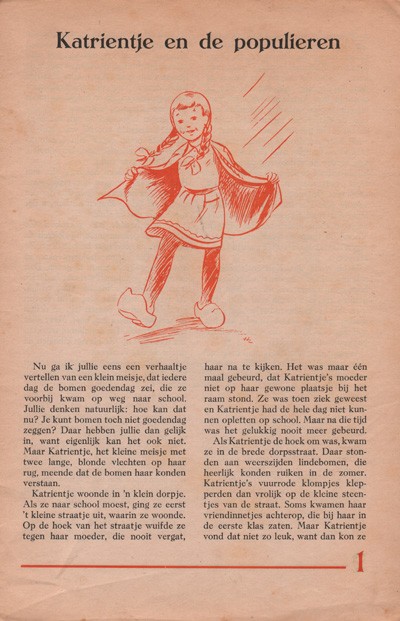 Katrientje en de populieren

Nu ga ik jullie eens een verhaaltje vertellen van een klein meisje, dat iedere dag de bomen goedendag zei, die ze voorbij kwam op weg naar school. Jullie denken natuurlijk: hoe kan dat nu? Je kunt bomen toch niet goedendag zeggen? Daar hebben jullie dan gelijk in, want eigenlijk kan het ook niet. Maar Katrientje, het kleine meisje met twee lange, blonde vlechten op haar rug, meende dat de bomen haar konden verstaan.

Katrientje woonde in 'n klein dorpje. Als ze naar school moest, ging ze eerst 't kleine straatje uit, waarin ze woonde. Op de hoek van het straatje wuifde ze tegen haar moeder, die nooit vergat, haar na te kijken. Het was maar één maal gebeurd, dat Katrientje's moeder niet op haar gewone plaatsje bij het raam stond. Ze was toen ziek geweest en Katrientje had de hele dag niet kunnen opletten op school. Maar na die tijd was het gelukkig nooit meer gebeurd.

Als Katrientje de hoek om was, kwam ze in de brede dorpsstraat. Daar stonden aan weerszijden lindebomen, die heerlijk konden ruiken in de zomer. Katrientje's vuurrode klompjes klepperden dan vrolijk op de kleine steentjes van de straat. Soms kwamen haar vriendinnetjes achterop, die bij haar in de eerste klas zaten. Maar Katrientje vond dat niet zo leuk, want dan kon ze

1